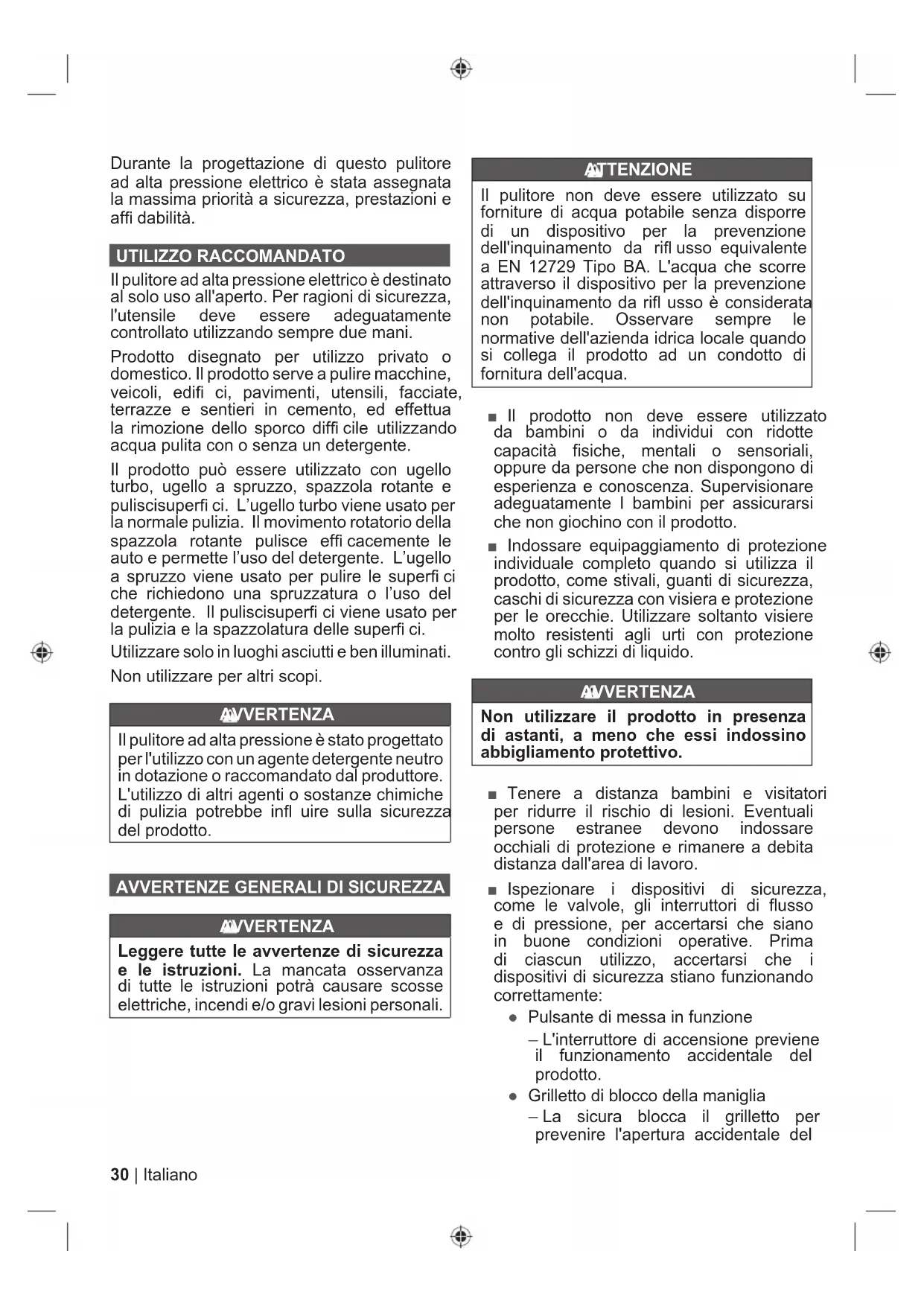 Durante la progettazione di questo pulitore ad alta pressione elettrico è stata assegnata la massima priorità a sicurezza, prestazioni e affi dabilità.

UTILIZZO RACCOMANDATO

Il pulitore ad alta pressione elettrico è destinato al solo uso all'aperto. Per ragioni di sicurezza, l'utensile deve essere adeguatamente controllato utilizzando sempre due mani.

Prodotto disegnato per utilizzo privato o domestico. Il prodotto serve a pulire macchine, veicoli, edifi ci, pavimenti, utensili, facciate, terrazze e sentieri in cemento, ed effettua la rimozione dello sporco diffi cile utilizzando acqua pulita con o senza un detergente.

Il prodotto può essere utilizzato con ugello turbo, ugello a spruzzo, spazzola rotante e puliscisuperfi ci. L'ugello turbo viene usato per la normale pulizia. Il movimento rotatorio della spazzola rotante pulisce effi cacemente le auto e permette l'uso del detergente. L'ugello a spruzzo viene usato per pulire le superfi ci che richiedono una spruzzatura o l'uso del detergente. Il puliscisuperfi ci viene usato per la pulizia e la spazzolatura delle superfi ci.

Utilizzare solo in luoghi asciutti e ben illuminati.

Non utilizzare per altri scopi.

AVVERTENZA

Il pulitore ad alta pressione è stato progettato per l'utilizzo con un agente detergente neutro in dotazione o raccomandato dal produttore. L'utilizzo di altri agenti o sostanze chimiche di pulizia potrebbe infl uire sulla sicurezza del prodotto.

AVVERTENZE GENERALI DI SICUREZZA

AVVERTENZA

Leggere tutte le avvertenze di sicurezza e le istruzioni. La mancata osservanza di tutte le istruzioni potrà causare scosse elettriche, incendi e/o gravi lesioni personali.

ATTENZIONE

Il pulitore non deve essere utilizzato su forniture di acqua potabile senza disporre di un dispositivo per la prevenzione dell'inquinamento da rifl usso equivalente a EN 12729 Tipo BA. L'acqua che scorre attraverso il dispositivo per la prevenzione dell'inquinamento da rifl usso è considerata non potabile. Osservare sempre le normative dell'azienda idrica locale quando si collega il prodotto ad un condotto di fornitura dell'acqua.

■ Il prodotto non deve essere utilizzato da bambini o da individui con ridotte capacità fisiche, mentali o sensoriali, oppure da persone che non dispongono di esperienza e conoscenza. Supervisionare adeguatamente I bambini per assicurarsi che non giochino con il prodotto.

■ Indossare equipaggiamento di protezione individuale completo quando si utilizza il prodotto, come stivali, guanti di sicurezza, caschi di sicurezza con visiera e protezione per le orecchie. Utilizzare soltanto visiere molto resistenti agli urti con protezione contro gli schizzi di liquido.

AVVERTENZA

Non utilizzare il prodotto in presenza di astanti, a meno che essi indossino abbigliamento protettivo.

■ Tenere a distanza bambini e visitatori per ridurre il rischio di lesioni. Eventuali persone estranee devono indossare occhiali di protezione e rimanere a debita distanza dall'area di lavoro.

■ Ispezionare i dispositivi di sicurezza, come le valvole, gli interruttori di flusso e di pressione, per accertarsi che siano in buone condizioni operative. Prima di ciascun utilizzo, accertarsi che i dispositivi di sicurezza stiano funzionando correttamente:

● Pulsante di messa in funzione
– L'interruttore di accensione previene il funzionamento accidentale del prodotto.

● Grilletto di blocco della maniglia
– La sicura blocca il grilletto per prevenire l'apertura accidentale del

30 | Italiano